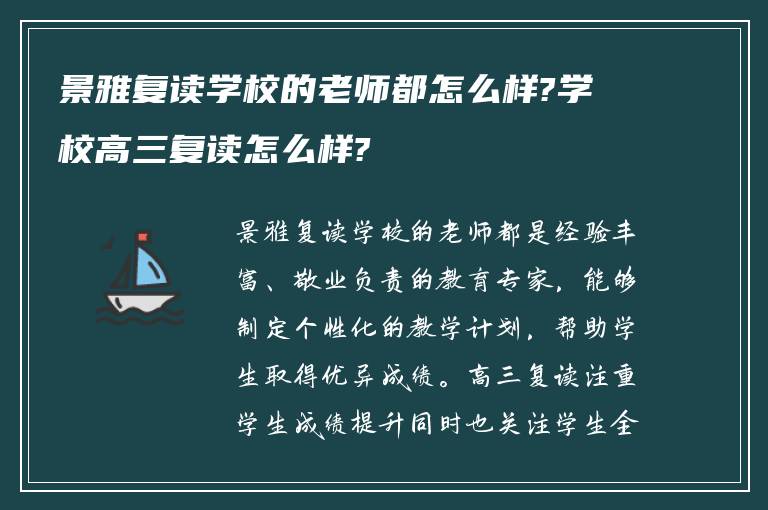 景雅复读学校的老师都怎么样?学校高三复读怎么样?

景雅复读学校的老师都是经验丰富、敬业负责的教育专家，能够制定个性化的教学计划，帮助学生取得优异成绩。高三复读注重学生成绩提升同时也关注学生全